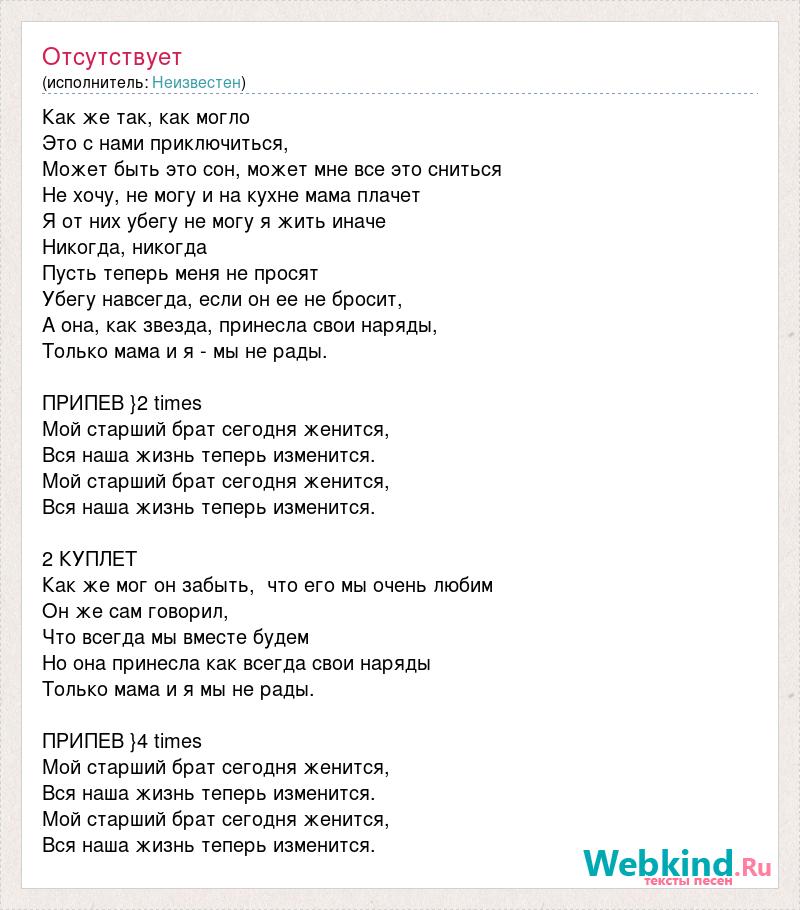 Отсутствует
(исполнитель: Неизвестен)

Как же так, как могло
Это с нами приключиться,
Может быть это сон, может мне все это сниться
Не хочу, не могу и на кухне мама плачет
Я от них убегу не могу я жить иначе
Никогда, никогда
Пусть теперь меня не просят
Убегу навсегда, если он ее не бросит,
А она, как звезда, принесла свои наряды,
Только мама и я - мы не рады.

ПРИПЕВ }2 times
Мой старший брат сегодня женится,
Вся наша жизнь теперь изменится.
Мой старший брат сегодня женится,
Вся наша жизнь теперь изменится.

2 КУПЛЕТ
Как же мог он забыть, что его мы очень любим
Он же сам говорил,
Что всегда мы вместе будем
Но она принесла как всегда свои наряды
Только мама и я мы не рады.

ПРИПЕВ }4 times
Мой старший брат сегодня женится,
Вся наша жизнь теперь изменится.
Мой старший брат сегодня женится,
Вся наша жизнь теперь изменится.

Webkind.Ru
тексты песен